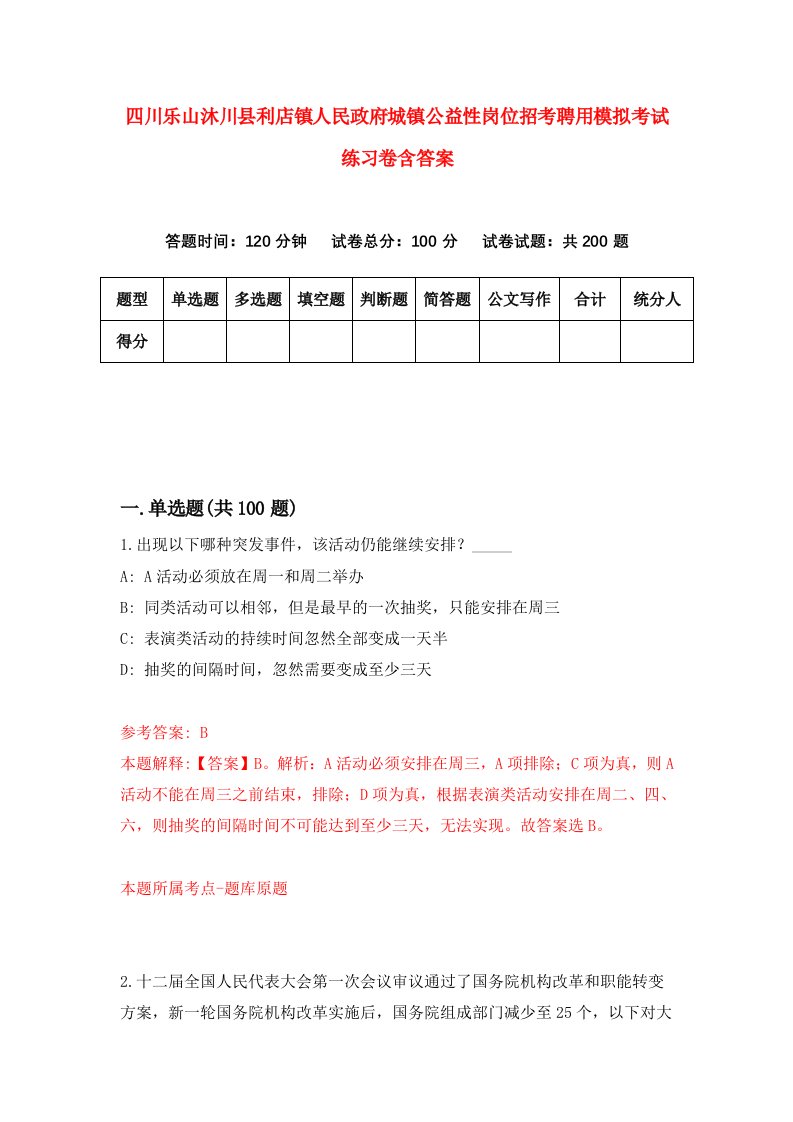 四川乐山沐川县利店镇人民政府城镇公益性岗位招考聘用模拟考试练习卷含答案

答题时间：120 分钟　试卷总分：100 分　试卷试题：共 200 题

| 题型 | 单选题 | 多选题 | 填空题 | 判断题 | 简答题 | 公文写作 | 合计 | 统分人 |
|---|---|---|---|---|---|---|---|---|
| 得分 | | | | | | | | |

一.单选题(共 100 题)

1.出现以下哪种突发事件，该活动仍能继续安排？_____

A: A 活动必须放在周一和周二举办

B: 同类活动可以相邻，但是最早的一次抽奖，只能安排在周三

C: 表演类活动的持续时间忽然全部变成一天半

D: 抽奖的间隔时间，忽然需要变成至少三天

参考答案: B

本题解释:【答案】B。解析：A 活动必须安排在周三，A 项排除；C 项为真，则 A 活动不能在周三之前结束，排除；D 项为真，根据表演类活动安排在周二、四、六，则抽奖的间隔时间不可能达到至少三天，无法实现。故答案选 B。

本题所属考点-题库原题

2.十二届全国人民代表大会第一次会议审议通过了国务院机构改革和职能转变方案，新一轮国务院机构改革实施后，国务院组成部门减少至 25 个，以下对大